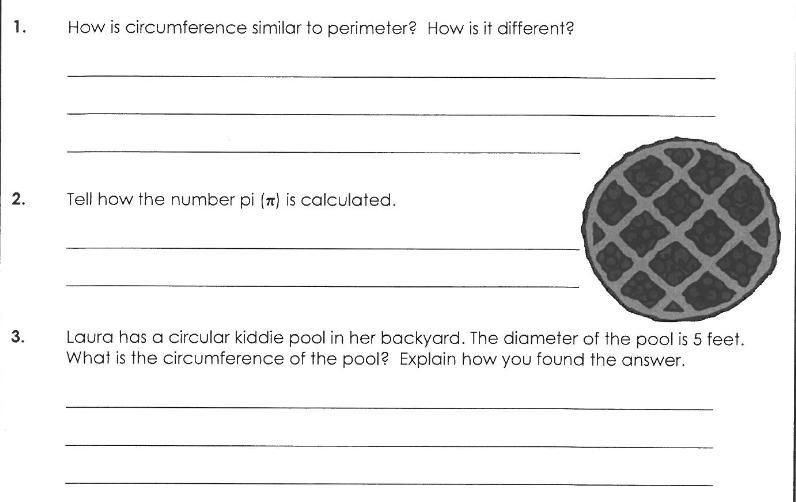 1. How is circumference similar to perimeter? How is it different?

2. Tell how the number pi ($\pi$) is calculated.

3. Laura has a circular kiddie pool in her backyard. The diameter of the pool is 5 feet. What is the circumference of the pool? Explain how you found the answer.